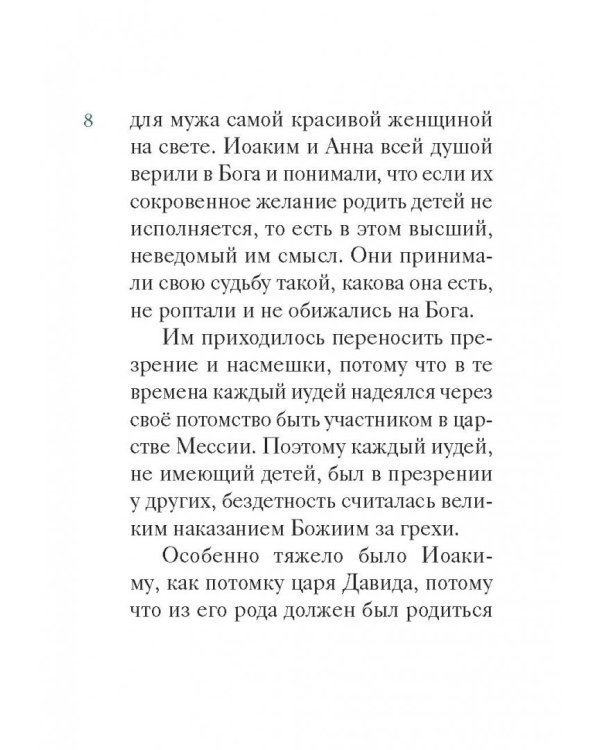 8

для мужа самой красивой женщиной на свете. Иоаким и Анна всей душой верили в Бога и понимали, что если их сокровенное желание родить детей не исполняется, то есть в этом высший, неведомый им смысл. Они принимали свою судьбу такой, какова она есть, не роптали и не обижались на Бога.

Им приходилось переносить презрение и насмешки, потому что в те времена каждый иудей надеялся через своё потомство быть участником в царстве Мессии. Поэтому каждый иудей, не имеющий детей, был в презрении у других, бездетность считалась великим наказанием Божиим за грехи.

Особенно тяжело было Иоакиму, как потомку царя Давида, потому что из его рода должен был родиться